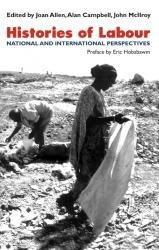 Edited by Joan Allen, Alan Campbell, John McIlroy

Histories of Labour

NATIONAL AND INTERNATIONAL PERSPECTIVES

Preface by Eric Hobsbawm